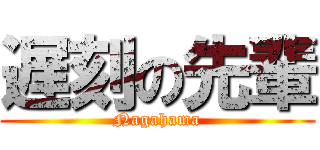 遅刻の先輩
Nagahama